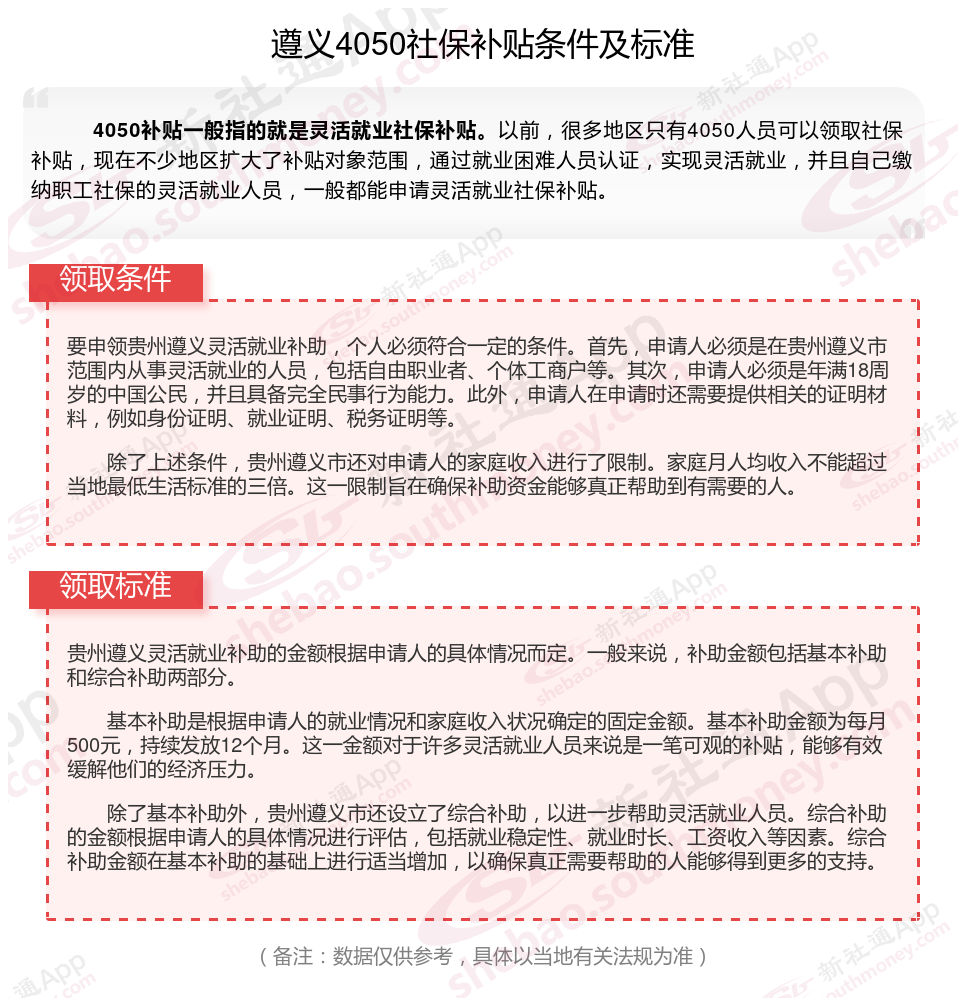 遵义4050社保补贴条件及标准

4050补贴一般指的就是灵活就业社保补贴。以前，很多地区只有4050人员可以领取社保补贴，现在不少地区扩大了补贴对象范围，通过就业困难人员认证，实现灵活就业，并且自己缴纳职工社保的灵活就业人员，一般都能申请灵活就业社保补贴。

领取条件

要申领贵州遵义灵活就业补助，个人必须符合一定的条件。首先，申请人必须是在贵州遵义市范围内从事灵活就业的人员，包括自由职业者、个体工商户等。其次，申请人必须是年满18周岁的中国公民，并且具备完全民事行为能力。此外，申请人在申请时还需要提供相关的证明材料，例如身份证明、就业证明、税务证明等。

除了上述条件，贵州遵义市还对申请人的家庭收入进行了限制。家庭月人均收入不能超过当地最低生活标准的三倍。这一限制旨在确保补助资金能够真正帮助到有需要的人。

领取标准

贵州遵义灵活就业补助的金额根据申请人的具体情况而定。一般来说，补助金额包括基本补助和综合补助两部分。

基本补助是根据申请人的就业情况和家庭收入状况确定的固定金额。基本补助金额为每月500元，持续发放12个月。这一金额对于许多灵活就业人员来说是一笔可观的补贴，能够有效缓解他们的经济压力。

除了基本补助外，贵州遵义市还设立了综合补助，以进一步帮助灵活就业人员。综合补助的金额根据申请人的具体情况进行评估，包括就业稳定性、就业时长、工资收入等因素。综合补助金额在基本补助的基础上进行适当增加，以确保真正需要帮助的人能够得到更多的支持。

（备注：数据仅供参考，具体以当地有关法规为准）

新社通App
shebao.southmoney.com